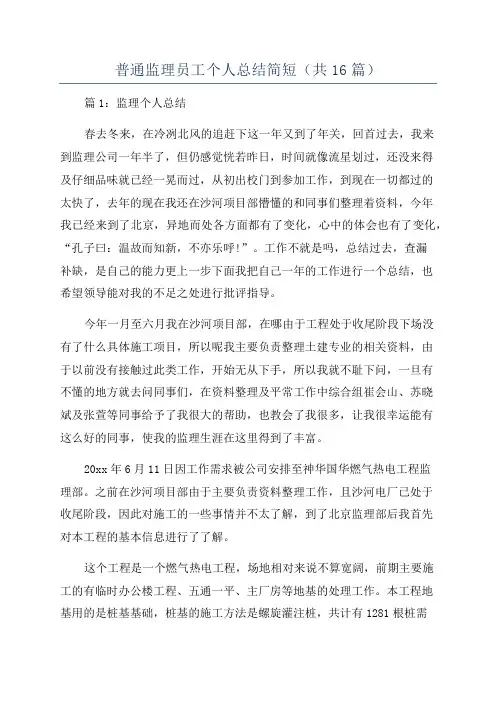 普通监理员工个人总结简短（共16篇）

篇1：监理个人总结

春去冬来，在冷冽北风的追赶下这一年又到了年关，回首过去，我来到监理公司一年半了，但仍感觉恍若昨日，时间就像流星划过，还没来得及仔细品味就已经一晃而过，从初出校门到参加工作，到现在一切都过的太快了，去年的现在我还在沙河项目部懵懂的和同事们整理着资料，今年我已经来到了北京，异地而处各方面都有了变化，心中的体会也有了变化，“孔子曰：温故而知新，不亦乐呼！”。工作不就是吗，总结过去，查漏补缺，是自己的能力更上一步下面我把自己一年的工作进行一个总结，也希望领导能对我的不足之处进行批评指导。

今年一月至六月我在沙河项目部，在哪由于工程处于收尾阶段下场没有了什么具体施工项目，所以呢我主要负责整理土建专业的相关资料，由于以前没有接触过此类工作，开始无从下手，所以我就不耻下问，一旦有不懂的地方就去问同事们，在资料整理及平常工作中综合组崔会山、苏晓斌及张萱等同事给予了我很大的帮助，也教会了我很多，让我很幸运能有这么好的同事，使我的监理生涯在这里得到了丰富。

20xx年6月11日因工作需求被公司安排至神华国华燃气热电工程监理部。之前在沙河项目部由于主要负责资料整理工作，且沙河电厂已处于收尾阶段，因此对施工的一些事情并不太了解，到了北京监理部后我首先对本工程的基本信息进行了了解。

这个工程是一个燃气热电工程，场地相对来说不算宽阔，前期主要施工的有临时办公楼工程、五通一平、主厂房等地基的处理工作。本工程地基用的是桩基基础，桩基的施工方法是螺旋灌注桩，共计有1281根桩需